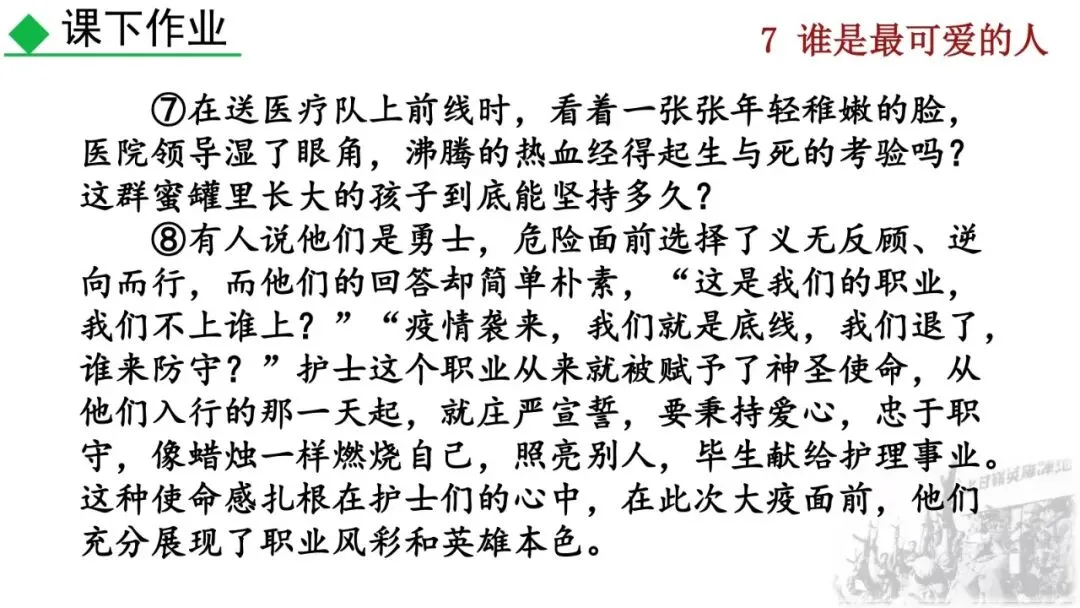 课下作业

7 谁是最可爱的人

⑦在送医疗队上前线时，看着一张张年轻稚嫩的脸，医院领导湿了眼角，沸腾的热血经得起生与死的考验吗？这群蜜罐里长大的孩子到底能坚持多久？

⑧有人说他们是勇士，危险面前选择了义无反顾、逆向而行，而他们的回答却简单朴素，“这是我们的职业，我们不上谁上？”“疫情袭来，我们就是底线，我们退了，谁来防守？”护士这个职业从来就被赋予了神圣使命，从他们入行的那一天起，就庄严宣誓，要秉持爱心，忠于职守，像蜡烛一样燃烧自己，照亮别人，毕生献给护理事业。这种使命感扎根在护士们的心中，在此次大疫面前，他们充分展现了职业风彩和英雄本色。